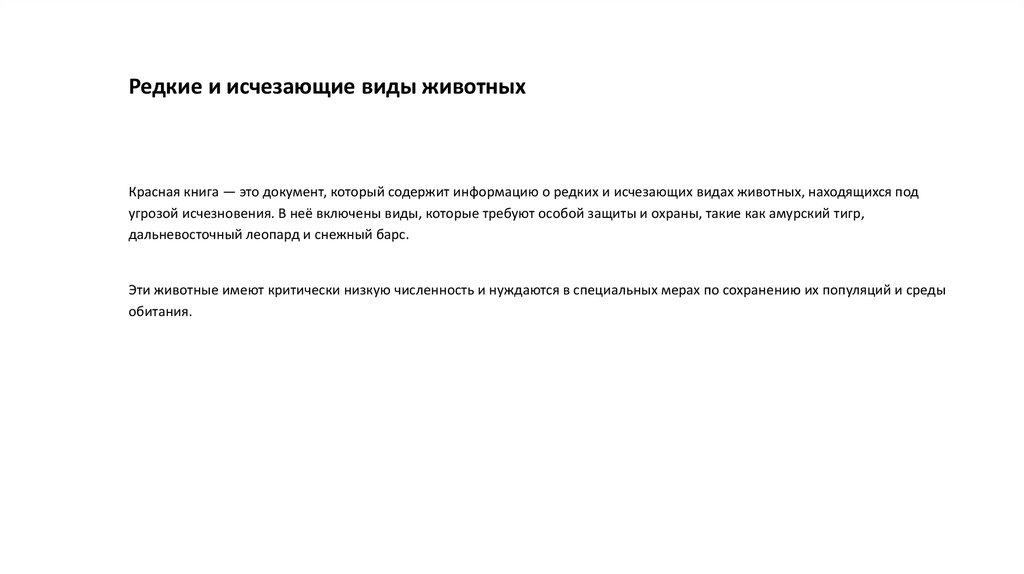 Редкие и исчезающие виды животных

Красная книга — это документ, который содержит информацию о редких и исчезающих видах животных, находящихся под угрозой исчезновения. В неё включены виды, которые требуют особой защиты и охраны, такие как амурский тигр, дальневосточный леопард и снежный барс.

Эти животные имеют критически низкую численность и нуждаются в специальных мерах по сохранению их популяций и среды обитания.